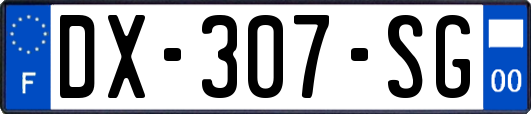 F
DX-307-SG
00